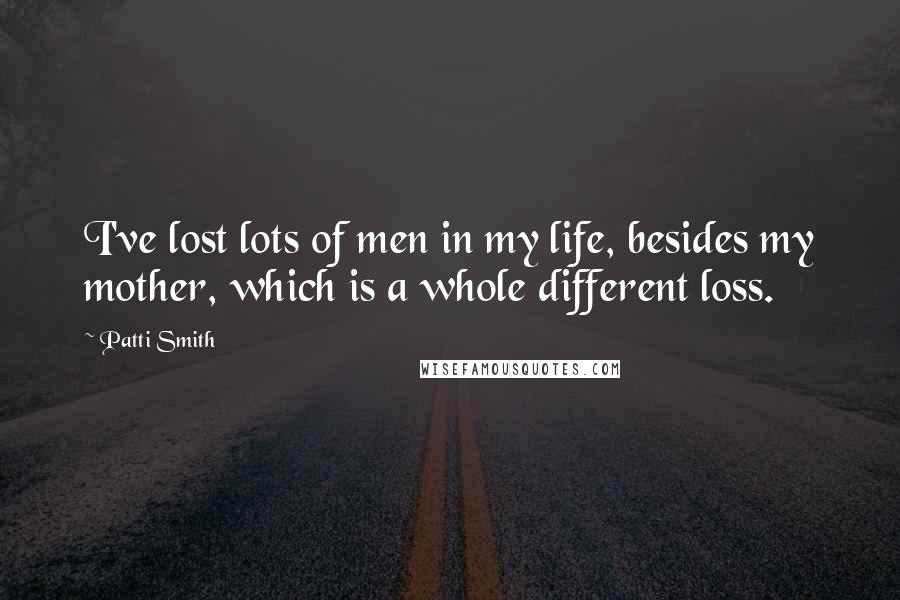 I've lost lots of men in my life, besides my mother, which is a whole different loss.

~ Patti Smith

WISEFAMOUSQUOTES.COM